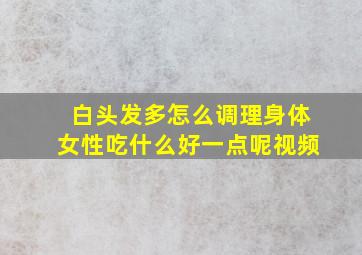 白头发多怎么调理身体
女性吃什么好一点呢视频